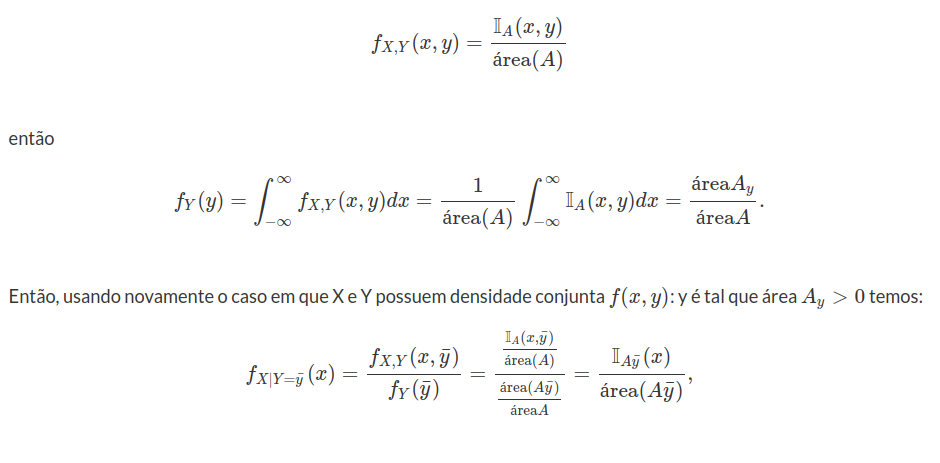 $f_{X,Y}(x,y) = \frac{\mathbb{I}_A(x,y)}{\text{área}(A)}$

então

$f_Y(y) = \int_{-\infty}^{\infty} f_{X,Y}(x,y)dx = \frac{1}{\text{área}(A)} \int_{-\infty}^{\infty} \mathbb{I}_A(x,y)dx = \frac{\text{área}A_y}{\text{área}A}.$

Então, usando novamente o caso em que X e Y possuem densidade conjunta $f(x,y)$: y é tal que área $A_y > 0$ temos:

$f_{X|Y=\bar{y}}(x) = \frac{f_{X,Y}(x,\bar{y})}{f_Y(\bar{y})} = \frac{\frac{\mathbb{I}_A(x,\bar{y})}{\text{área}(A)}}{\frac{\text{área}(A\bar{y})}{\text{área}A}} = \frac{\mathbb{I}_{A\bar{y}}(x)}{\text{área}(A\bar{y})},$